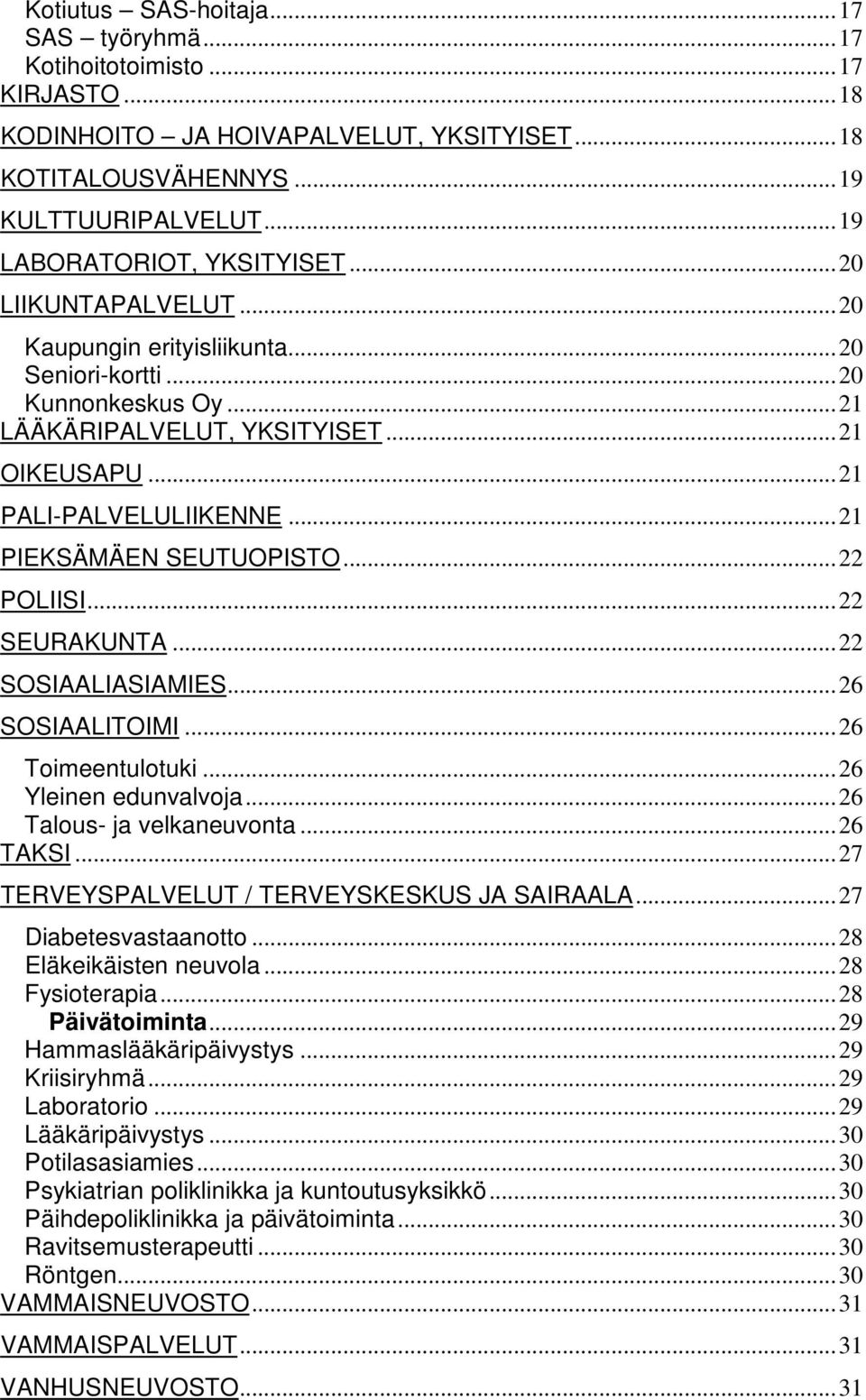 Kotiutus – SAS-hoitaja...17
SAS – työryhmä...17
Kotihoitotoimisto...17
KIRJASTO...18
KODINHOITO – JA HOIVAPALVELUT, YKSITYISET...18
KOTITALOUSVÄHENNYS...19
KULTTUURIPALVELUT...19
LABORATORIOT, YKSITYISET...20
LIIKUNTAPALVELUT...20
Kaupungin erityisliikunta...20
Seniori-kortti...20
Kunnonkeskus Oy...21
LÄÄKÄRIPALVELUT, YKSITYISET...21
OIKEUSAPU...21
PALI-PALVELULIIKENNE...21
PIEKSÄMÄEN SEUTUOPISTO...22
POLIISI...22
SEURAKUNTA...22
SOSIAALIASIAMIES...26
SOSIAALITOIMI...26
Toimeentulotuki...26
Yleinen edunvalvoja...26
Talous- ja velkaneuvonta...26
TAKSI...27
TERVEYSPALVELUT / TERVEYSKESKUS JA SAIRAALA...27
Diabetesvastaanotto...28
Eläkeikäisten neuvola...28
Fysioterapia...28
Päivätoiminta...29
Hammaslääkäripäivystys...29
Kriisiryhmä...29
Laboratorio...29
Lääkäripäivystys...30
Potilasasiamies...30
Psykiatrian poliklinikka ja kuntoutusyksikkö...30
Päihdepoliklinikka ja päivätoiminta...30
Ravitsemusterapeutti...30
Röntgen...30
VAMMAISNEUVOSTO...31
VAMMAISPALVELUT...31
VANHUSNEUVOSTO...31